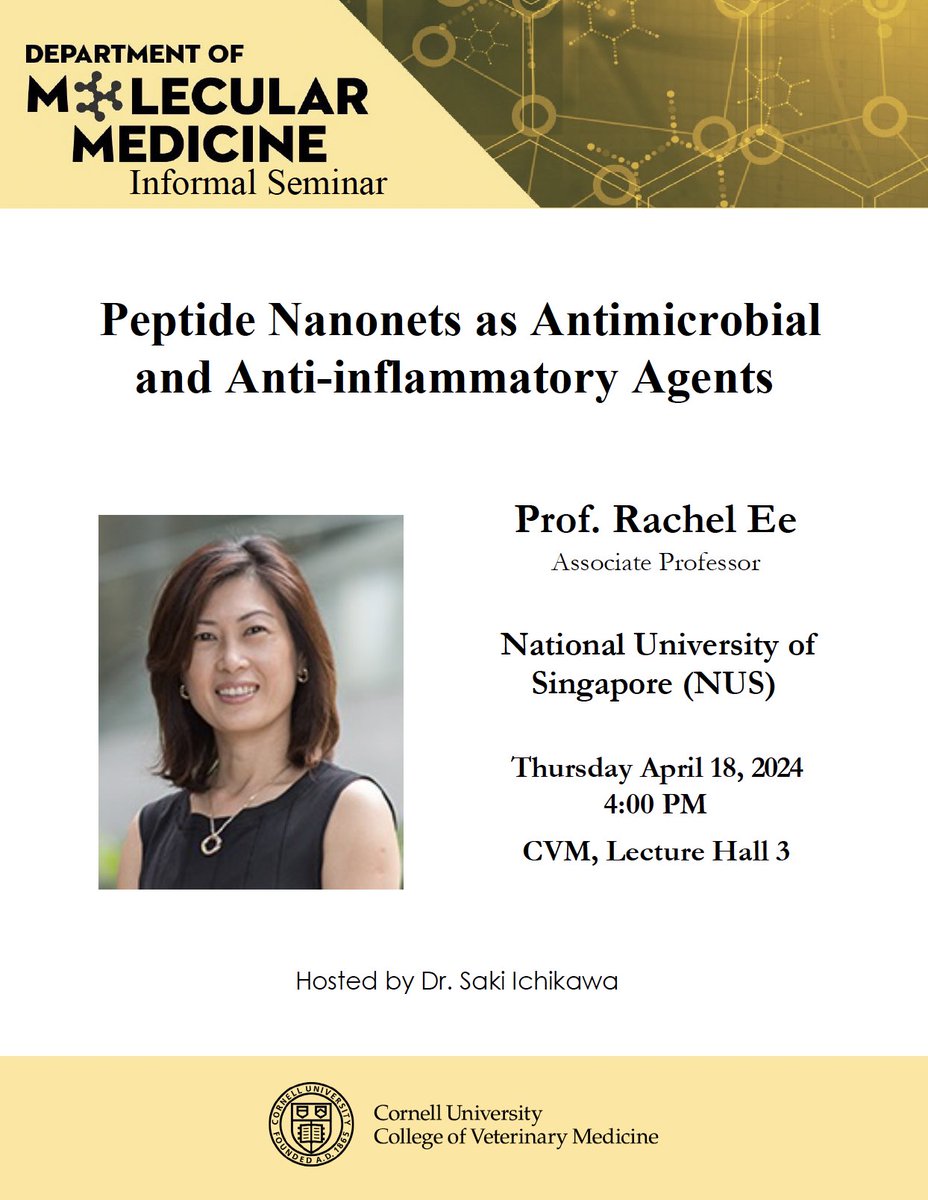 DEPARTMENT OF
MOLECULAR
MEDICINE
Informal Seminar

Peptide Nanonets as Antimicrobial and Anti-inflammatory Agents

Prof. Rachel Ee
Associate Professor

National University of Singapore (NUS)

Thursday April 18, 2024
4:00 PM

CVM, Lecture Hall 3

Hosted by Dr. Saki Ichikawa

CORNELL UNIVERSITY FOUNDED A.D. 1865

Cornell University
College of Veterinary Medicine